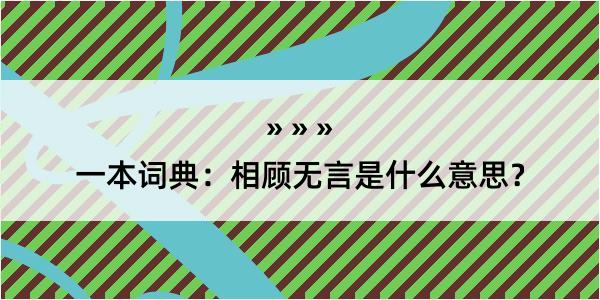 » » »

一本词典：相顾无言是什么意思？